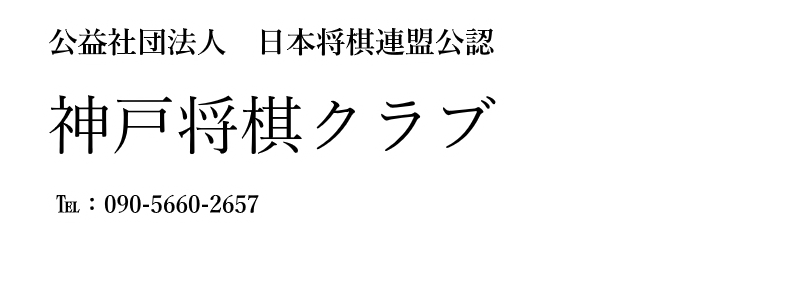 公益社団法人　日本将棋連盟公認

神戸将棋クラブ

TEL：090-5660-2657